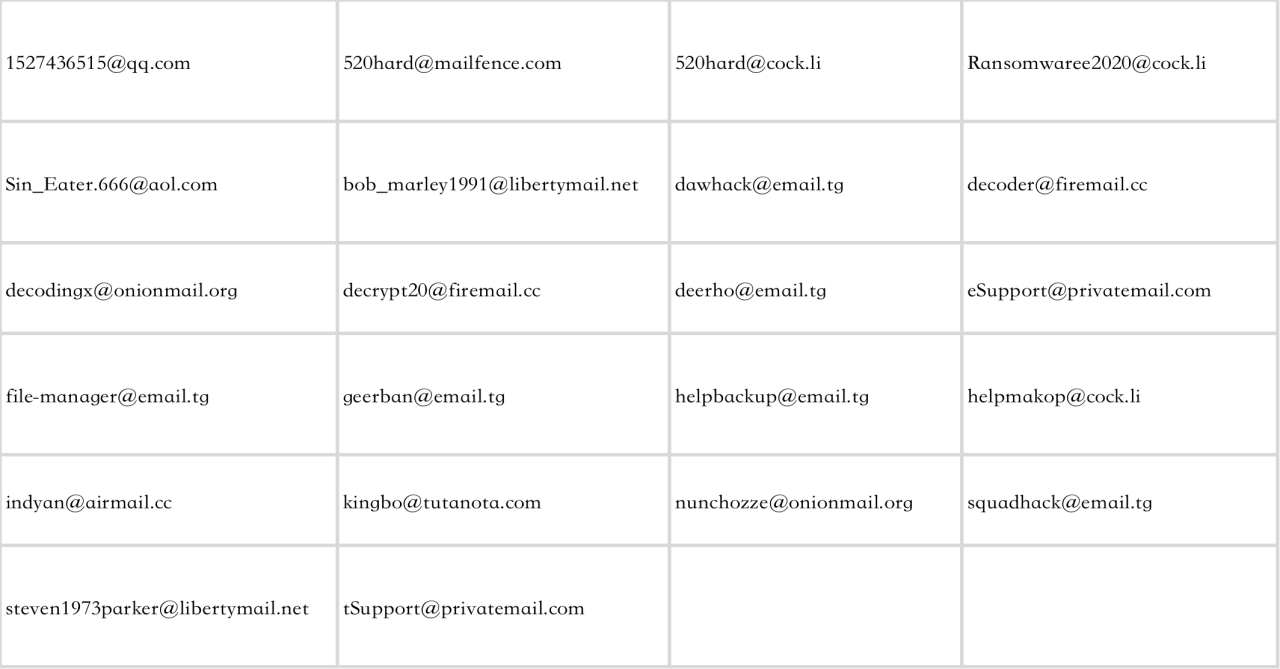 | 1527436515@qq.com | 520hard@mailfence.com | 520hard@cock.li | Ransomwaree2020@cock.li |
|---|---|---|---|
| Sin_Eater.666@aol.com | bob_marley1991@libertymail.net | dawhack@email.tg | decoder@firemail.cc |
| decodingx@onionmail.org | decrypt20@firemail.cc | deerho@email.tg | eSupport@privatemail.com |
| file-manager@email.tg | geerban@email.tg | helpbackup@email.tg | helpmakop@cock.li |
| indyan@airmail.cc | kingbo@tutanota.com | nunchozze@onionmail.org | squadhack@email.tg |
| steven1973parker@libertymail.net | tSupport@privatemail.com | | |